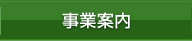 事業案内